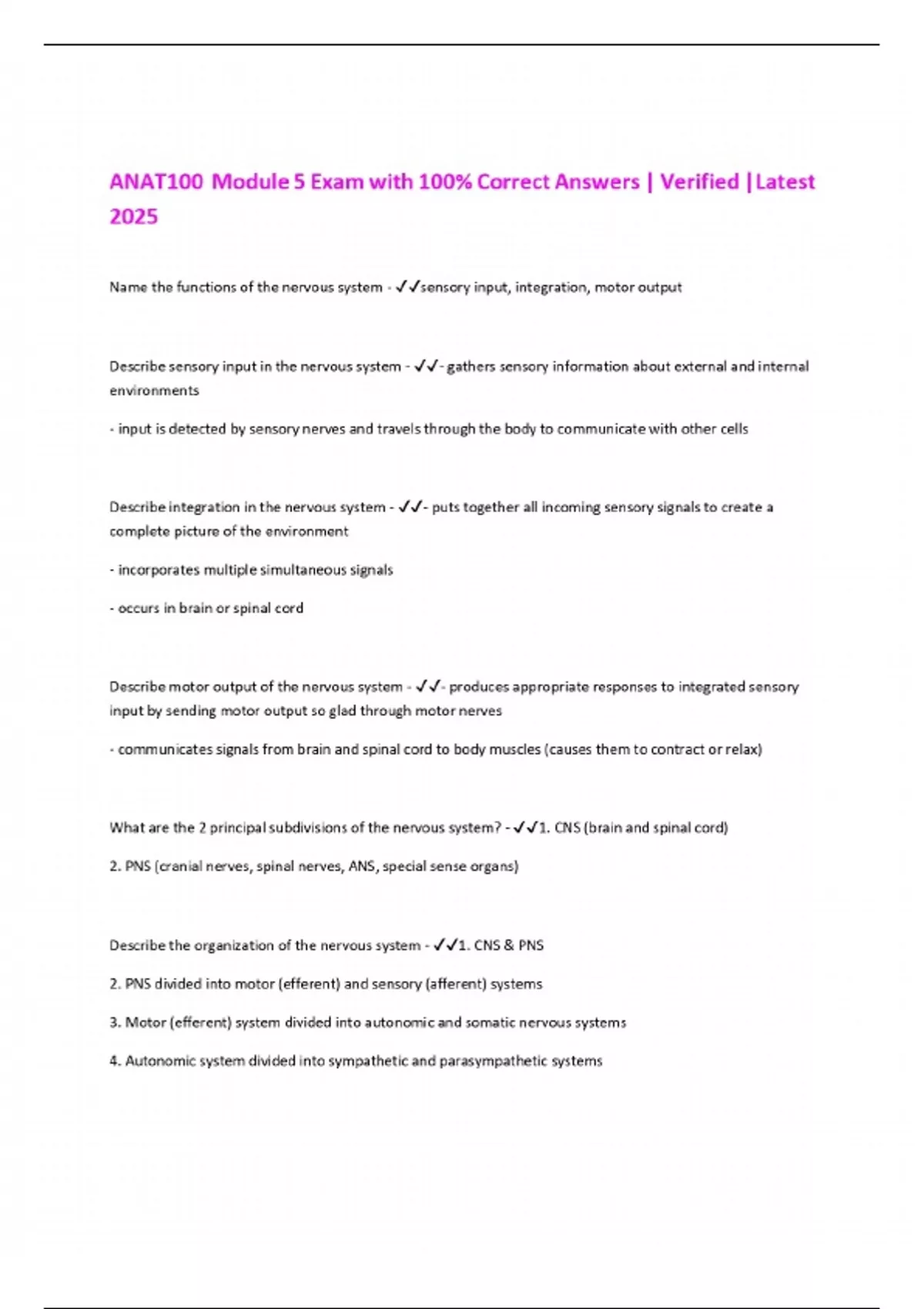 ANAT100 Module 5 Exam with 100% Correct Answers | Verified |Latest 2025

Name the functions of the nervous system - ✓✓sensory input, integration, motor output

Describe sensory input in the nervous system - ✓✓- gathers sensory information about external and internal environments

- input is detected by sensory nerves and travels through the body to communicate with other cells

Describe integration in the nervous system - ✓✓- puts together all incoming sensory signals to create a complete picture of the environment

- incorporates multiple simultaneous signals

- occurs in brain or spinal cord

Describe motor output of the nervous system - ✓✓- produces appropriate responses to integrated sensory input by sending motor output so glad through motor nerves

- communicates signals from brain and spinal cord to body muscles (causes them to contract or relax)

What are the 2 principal subdivisions of the nervous system? - ✓✓1. CNS (brain and spinal cord)

2. PNS (cranial nerves, spinal nerves, ANS, special sense organs)

Describe the organization of the nervous system - ✓✓1. CNS & PNS

2. PNS divided into motor (efferent) and sensory (afferent) systems

3. Motor (efferent) system divided into autonomic and somatic nervous systems

4. Autonomic system divided into sympathetic and parasympathetic systems